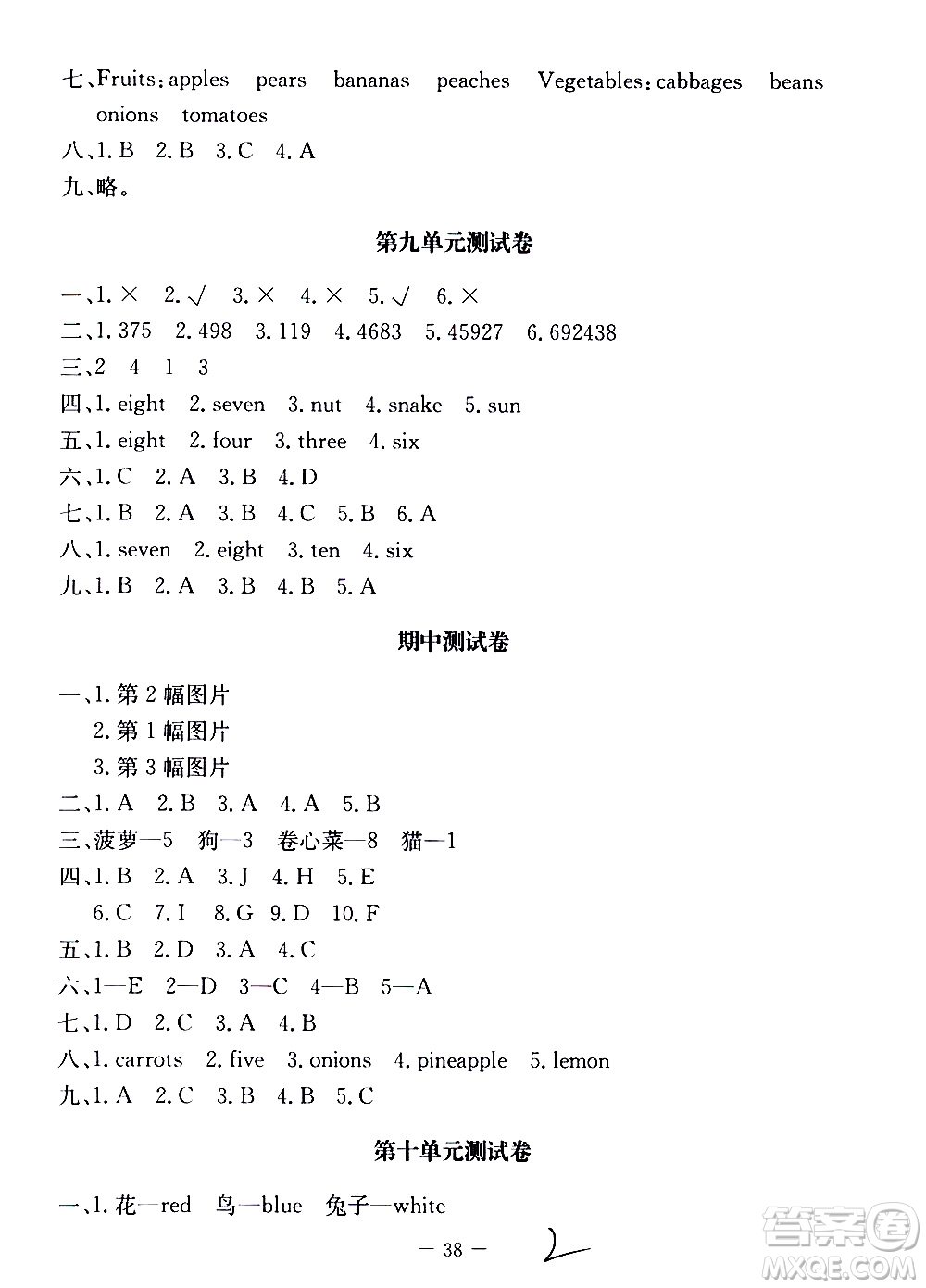 七、Fruits: apples pears bananas peaches Vegetables: cabbages beans onions tomatoes
八、1. B 2. B 3. C 4. A
九、略。

第九单元测试卷

一、1. × 2. √ 3. × 4. × 5. √ 6. ×
二、1. 375 2. 498 3. 119 4. 4683 5. 45927 6. 692438
三、2 4 1 3
四、1. eight 2. seven 3. nut 4. snake 5. sun
五、1. eight 2. four 3. three 4. six
六、1. C 2. A 3. B 4. D
七、1. B 2. A 3. B 4. C 5. B 6. A
八、1. seven 2. eight 3. ten 4. six
九、1. B 2. A 3. B 4. B 5. A

期中测试卷

一、1. 第 2 幅图片
2. 第 1 幅图片
3. 第 3 幅图片
二、1. A 2. B 3. A 4. A 5. B
三、菠萝—5 狗—3 卷心菜—8 猫—1
四、1. B 2. A 3. J 4. H 5. E
6. C 7. I 8. G 9. D 10. F
五、1. B 2. D 3. A 4. C
六、1—E 2—D 3—C 4—B 5—A
七、1. D 2. C 3. A 4. B
八、1. carrots 2. five 3. onions 4. pineapple 5. lemon
九、1. A 2. C 3. B 4. B 5. C

第十单元测试卷

一、1. 花—red 鸟—blue 兔子—white

— 38 —

答案圈
MXQE.COM